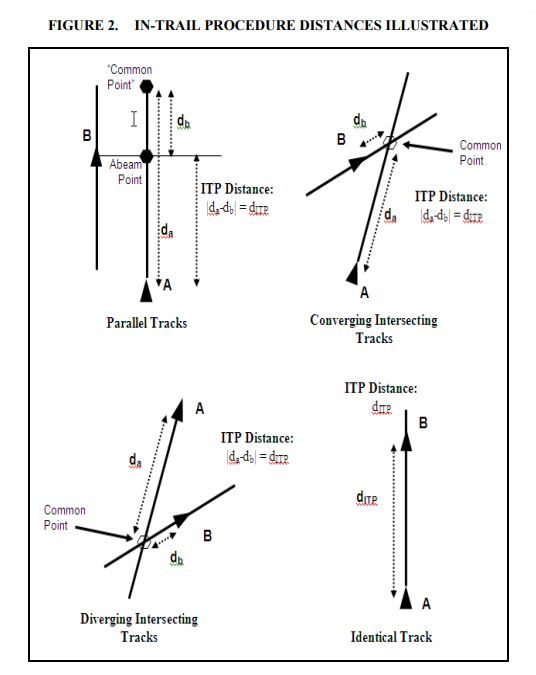 FIGURE 2. IN-TRAIL PROCEDURE DISTANCES ILLUSTRATED

"Common Point"

$d_b$

B

Abeam Point

ITP Distance:
$|d_a - d_b| = d_{ITP}$

$d_a$

A

Parallel Tracks

$d_b$

B

Common Point

ITP Distance:
$|d_a - d_b| = d_{ITP}$

$d_a$

A

Converging Intersecting Tracks

A

$d_a$

ITP Distance:
$|d_a - d_b| = d_{ITP}$

Common Point

B

$d_b$

Diverging Intersecting Tracks

ITP Distance:
$d_{ITP}$

B

$d_{ITP}$

A

Identical Track